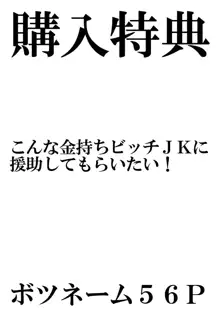 購入特典

こんな金持ちビッチＪＫに援助してもらいたい！

ボツネーム５６Ｐ